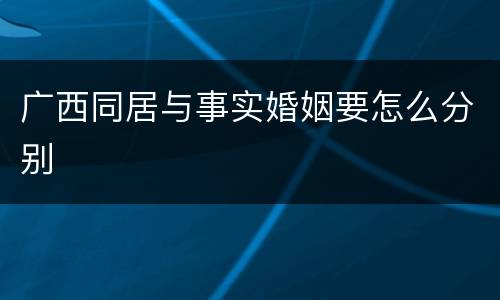 广西同居与事实婚姻要怎么分别